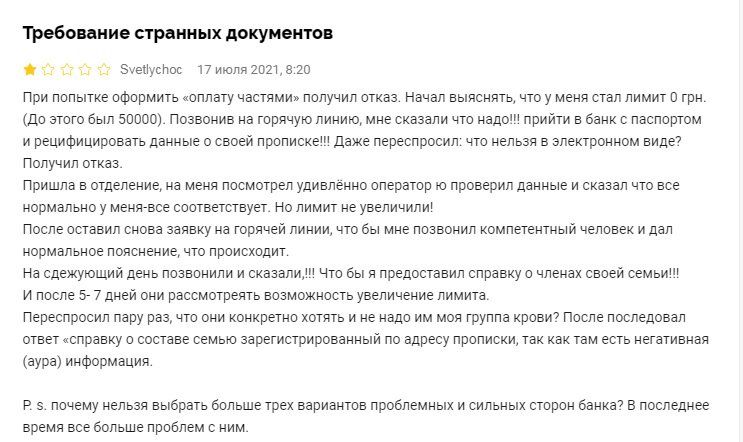 Требование странных документов

Svetlychoc 17 июля 2021, 8:20

При попытке оформить «оплату частями» получил отказ. Начал выяснять, что у меня стал лимит 0 грн. (До этого был 50000). Позвонив на горячую линию, мне сказали что надо!!! прийти в банк с паспортом и рецифицировать данные о своей прописке!!! Даже переспросил: что нельзя в электронном виде? Получил отказ.
Пришла в отделение, на меня посмотрел удивлённо оператор ю проверил данные и сказал что все нормально у меня-все соответствует. Но лимит не увеличили!
После оставил снова заявку на горячей линии, что бы мне позвонил компетентный человек и дал нормальное пояснение, что происходит.
На сдежующий день позвонили и сказали,!!! Что бы я предоставил справку о членах своей семьи!!!
И после 5- 7 дней они рассмотреять возможность увеличение лимита.
Переспросил пару раз, что они конкретно хотять и не надо им моя группа крови? После последовал ответ «справку о составе семью зарегистрированный по адресу прописки, так как там есть негативная (аура) информация.

P. s. почему нельзя выбрать больше трех вариантов проблемных и сильных сторон банка? В последнее время все больше проблем с ним.